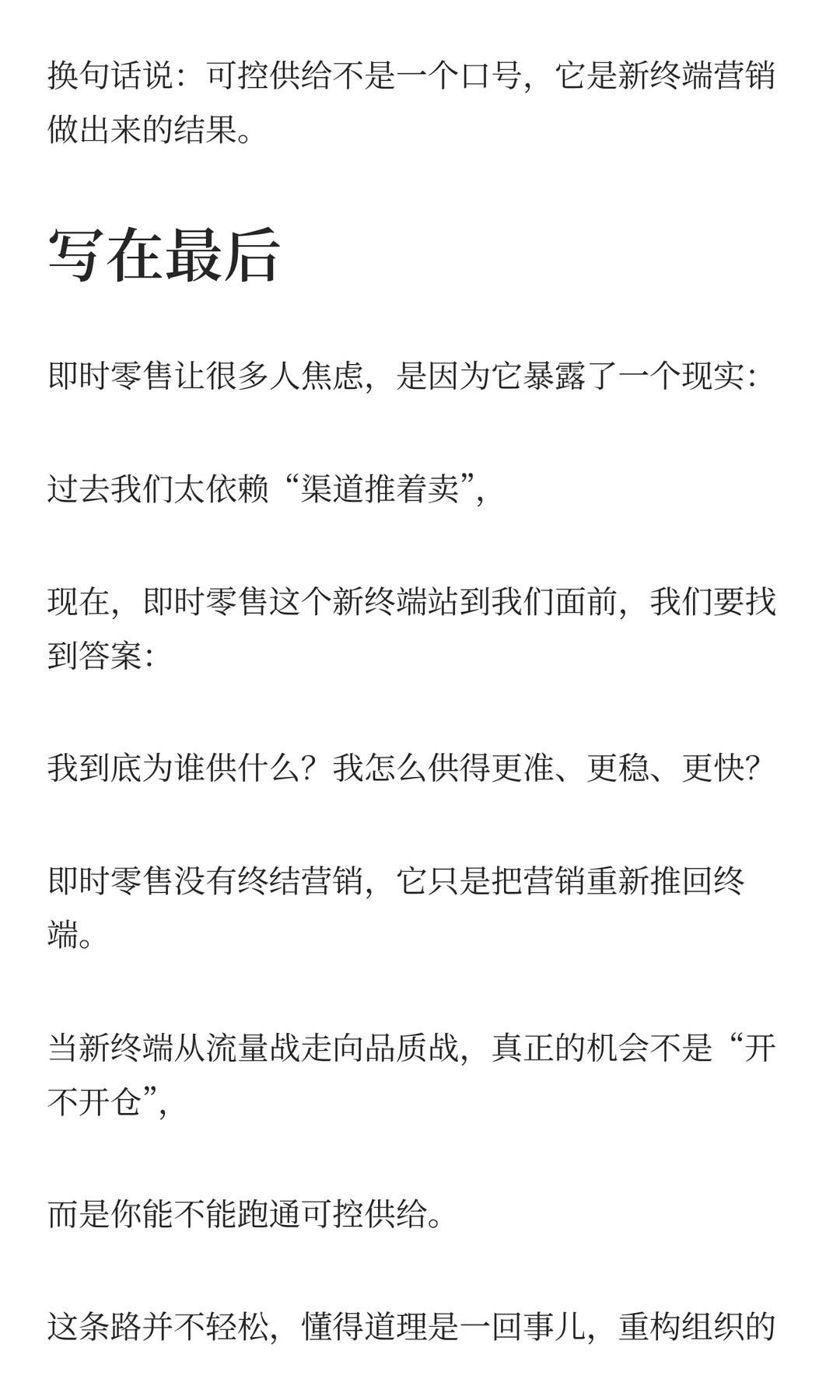 换句话说：可控供给不是一个口号，它是新终端营销做出来的结果。

写在最后

即时零售让很多人焦虑，是因为它暴露了一个现实：

过去我们太依赖“渠道推着卖”，

现在，即时零售这个新终端站到我们面前，我们要找到答案：

我到底为谁供什么？我怎么供得更准、更稳、更快？

即时零售没有终结营销，它只是把营销重新推回终端。

当新终端从流量战走向品质战，真正的机会不是“开不开仓”，

而是你能不能跑通可控供给。

这条路并不轻松，懂得道理是一回事儿，重构组织的